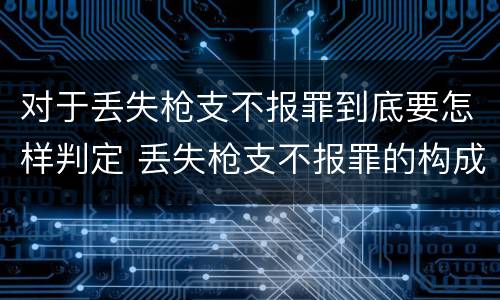 对于丢失枪支不报罪到底要怎样判定 丢失枪支不报罪的构成